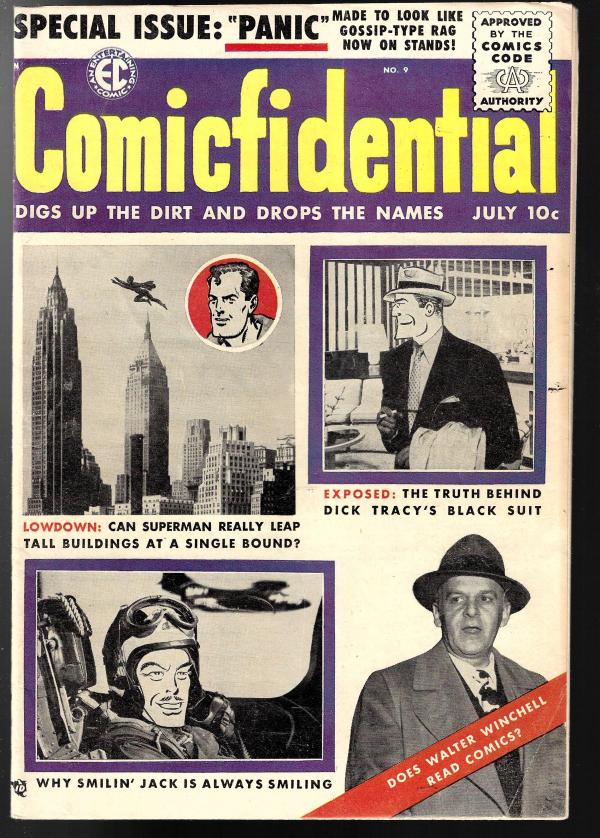 SPECIAL ISSUE: "PANIC" MADE TO LOOK LIKE GOSSIP-TYPE RAG NOW ON STANDS!

APPROVED BY THE COMICS CODE AUTHORITY

AN ENTERTAINING COMIC EC

NO. 9

Comicfidential

DIGS UP THE DIRT AND DROPS THE NAMES JULY 10c

LOWDOWN: CAN SUPERMAN REALLY LEAP TALL BUILDINGS AT A SINGLE BOUND?

EXPOSED: THE TRUTH BEHIND DICK TRACY'S BLACK SUIT

WHY SMILIN' JACK IS ALWAYS SMILING

DOES WALTER WINCHELL READ COMICS?